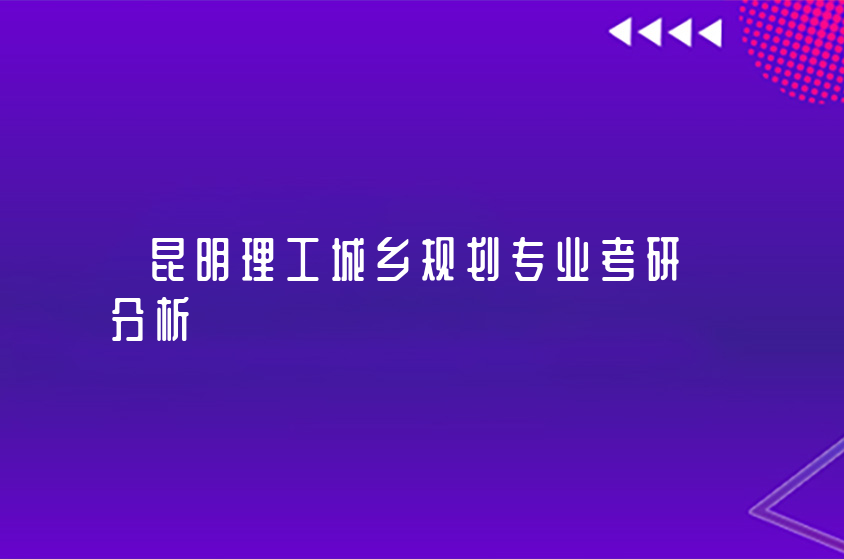 昆明理工城乡规划专业考研分析